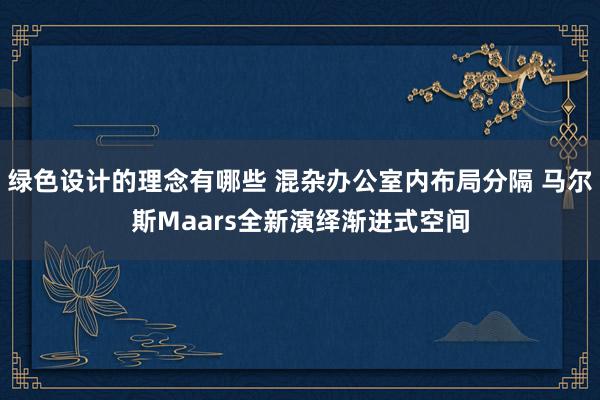 绿色设计的理念有哪些 混杂办公室内布局分隔 马尔斯Maars全新演绎渐进式空间